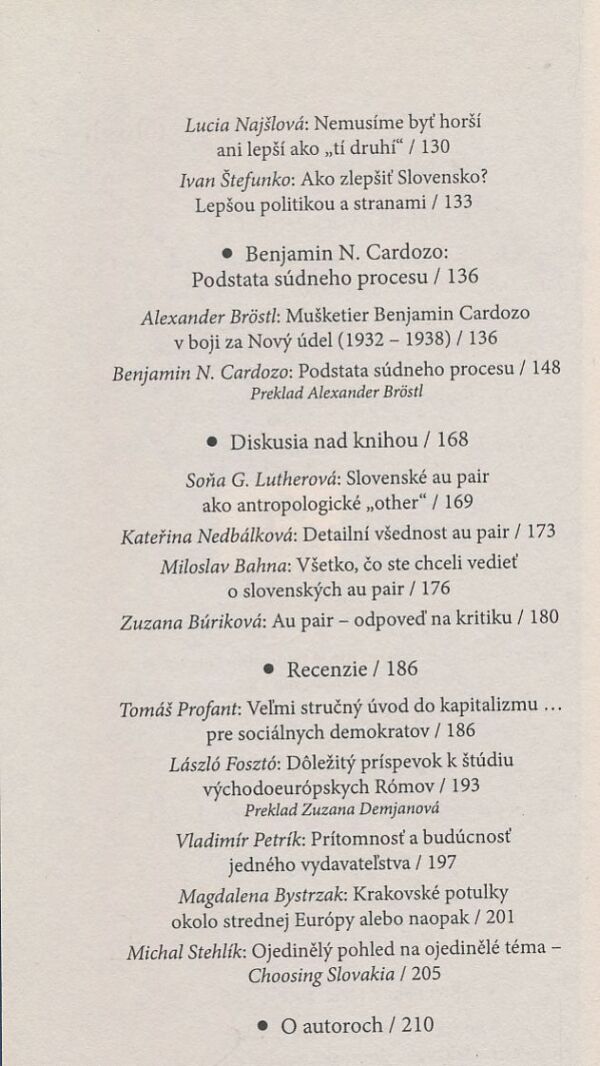 Lucia Najšlová: Nemusíme byť horší
ani lepší ako „tí druhí“ / 130

Ivan Štefunko: Ako zlepšiť Slovensko?
Lepšou politikou a stranami / 133

• Benjamin N. Cardozo:
Podstata súdneho procesu / 136

Alexander Bröstl: Mušketier Benjamin Cardozo
v boji za Nový údel (1932 – 1938) / 136

Benjamin N. Cardozo: Podstata súdneho procesu / 148
Preklad Alexander Bröstl

• Diskusia nad knihou / 168

Soňa G. Lutherová: Slovenské au pair
ako antropologické „other“ / 169

Kateřina Nedbálková: Detailní všednost au pair / 173

Miloslav Bahna: Všetko, čo ste chceli vedieť
o slovenských au pair / 176

Zuzana Búriková: Au pair – odpoveď na kritiku / 180

• Recenzie / 186

Tomáš Profant: Veľmi stručný úvod do kapitalizmu ...
pre sociálnych demokratov / 186

László Fosztó: Dôležitý príspevok k štúdiu
východoeurópskych Rómov / 193
Preklad Zuzana Demjanová

Vladimír Petrík: Prítomnosť a budúcnosť
jedného vydavateľstva / 197

Magdalena Bystrzak: Krakovské potulky
okolo strednej Európy alebo naopak / 201

Michal Stehlík: Ojedinělý pohled na ojedinělé téma –
Choosing Slovakia / 205

• O autoroch / 210